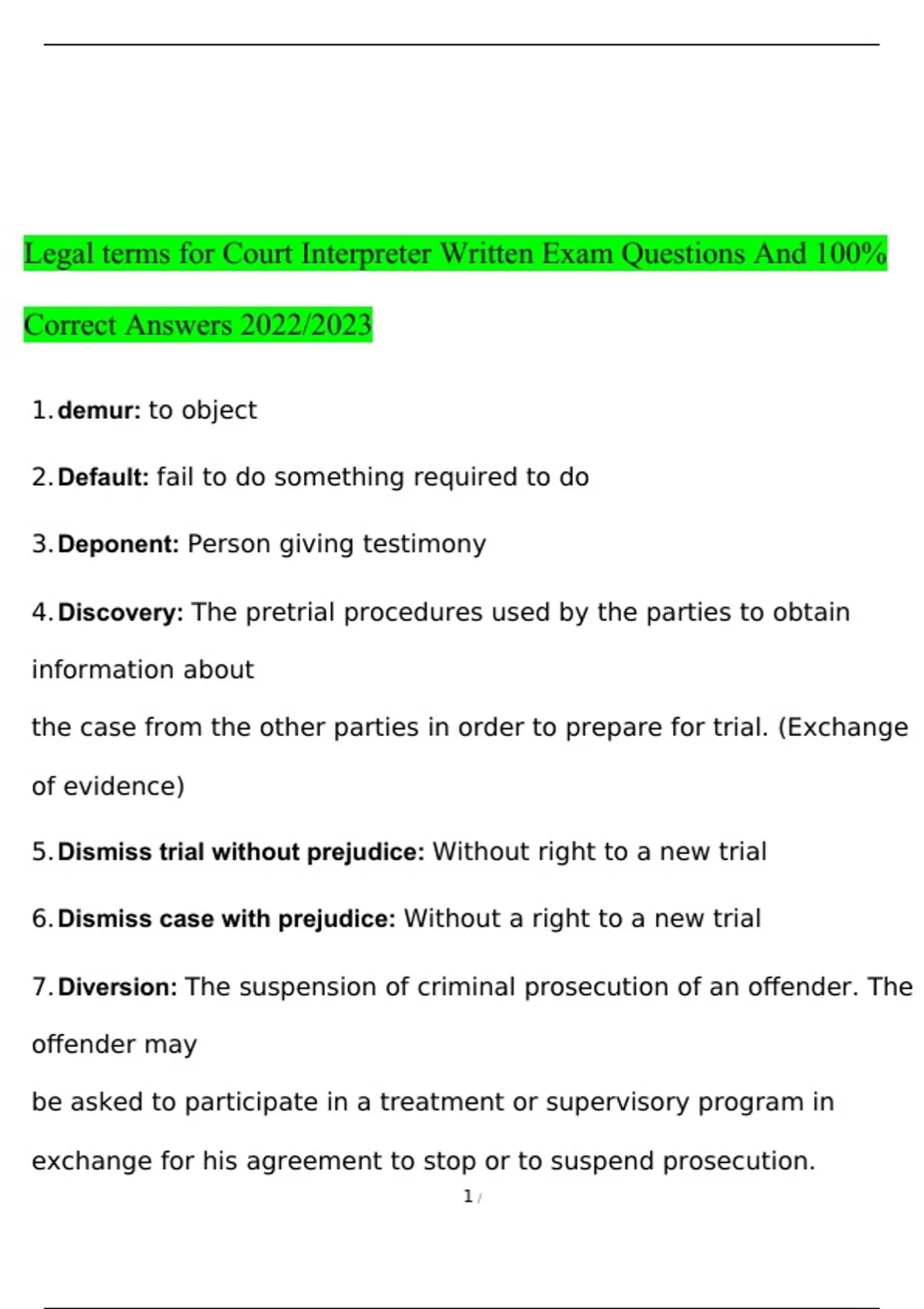 Legal terms for Court Interpreter Written Exam Questions And 100% Correct Answers 2022/2023

1. demur: to object

2. Default: fail to do something required to do

3. Deponent: Person giving testimony

4. Discovery: The pretrial procedures used by the parties to obtain information about
the case from the other parties in order to prepare for trial. (Exchange of evidence)

5. Dismiss trial without prejudice: Without right to a new trial

6. Dismiss case with prejudice: Without a right to a new trial

7. Diversion: The suspension of criminal prosecution of an offender. The offender may
be asked to participate in a treatment or supervisory program in exchange for his agreement to stop or to suspend prosecution.

1 /